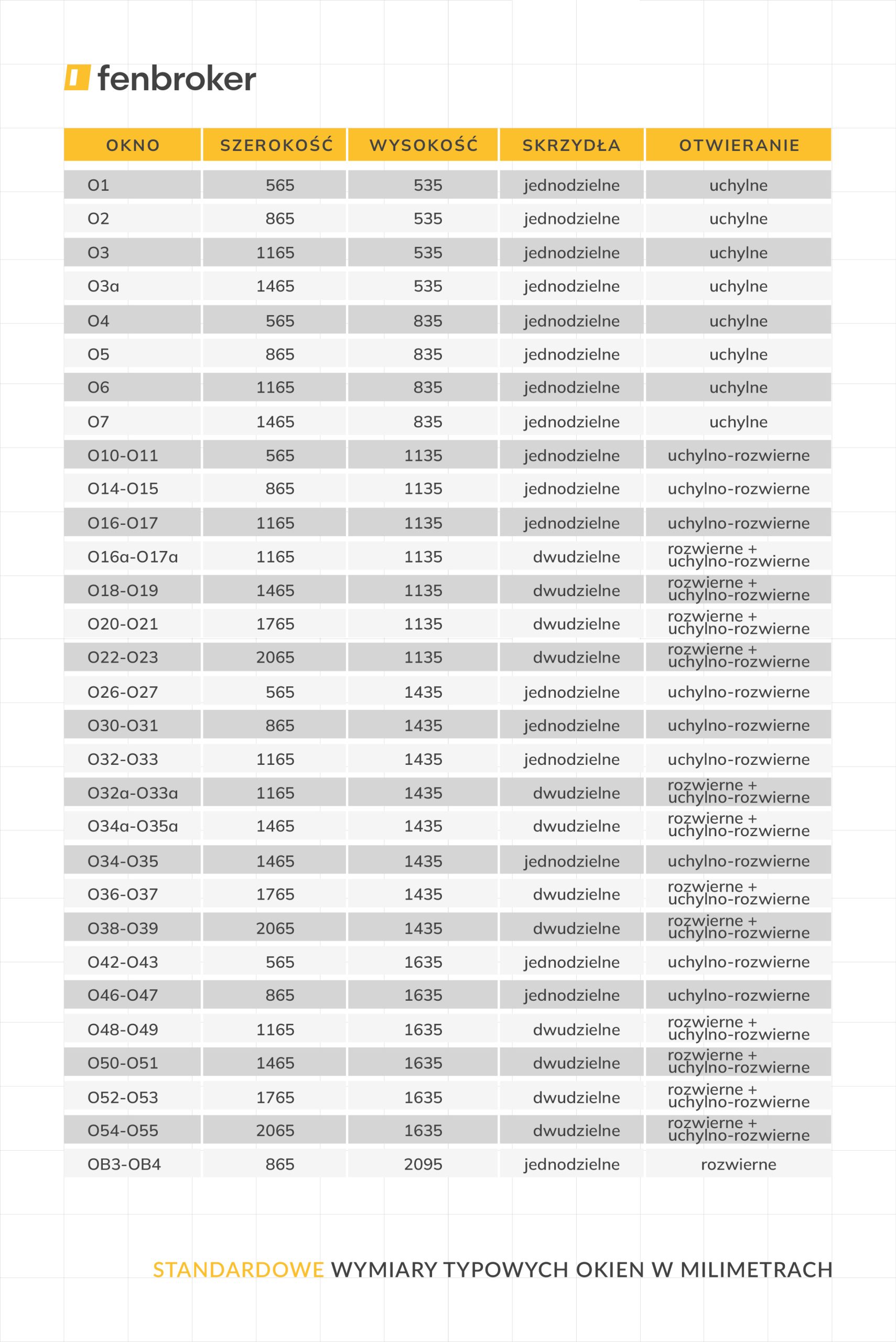 fenbroker

| OKNO | SZEROKOŚĆ | WYSOKOŚĆ | SKRZYDŁA | OTWIERANIE |
|---|---|---|---|---|
| O1 | 565 | 535 | jednodzielne | uchylne |
| O2 | 865 | 535 | jednodzielne | uchylne |
| O3 | 1165 | 535 | jednodzielne | uchylne |
| O3a | 1465 | 535 | jednodzielne | uchylne |
| O4 | 565 | 835 | jednodzielne | uchylne |
| O5 | 865 | 835 | jednodzielne | uchylne |
| O6 | 1165 | 835 | jednodzielne | uchylne |
| O7 | 1465 | 835 | jednodzielne | uchylne |
| O10-O11 | 565 | 1135 | jednodzielne | uchylno-rozwierne |
| O14-O15 | 865 | 1135 | jednodzielne | uchylno-rozwierne |
| O16-O17 | 1165 | 1135 | jednodzielne | uchylno-rozwierne |
| O16a-O17a | 1165 | 1135 | dwudzielne | rozwierne + uchylno-rozwierne |
| O18-O19 | 1465 | 1135 | dwudzielne | rozwierne + uchylno-rozwierne |
| O20-O21 | 1765 | 1135 | dwudzielne | rozwierne + uchylno-rozwierne |
| O22-O23 | 2065 | 1135 | dwudzielne | rozwierne + uchylno-rozwierne |
| O26-O27 | 565 | 1435 | jednodzielne | uchylno-rozwierne |
| O30-O31 | 865 | 1435 | jednodzielne | uchylno-rozwierne |
| O32-O33 | 1165 | 1435 | jednodzielne | uchylno-rozwierne |
| O32a-O33a | 1165 | 1435 | dwudzielne | rozwierne + uchylno-rozwierne |
| O34a-O35a | 1465 | 1435 | dwudzielne | rozwierne + uchylno-rozwierne |
| O34-O35 | 1465 | 1435 | jednodzielne | uchylno-rozwierne |
| O36-O37 | 1765 | 1435 | dwudzielne | rozwierne + uchylno-rozwierne |
| O38-O39 | 2065 | 1435 | dwudzielne | rozwierne + uchylno-rozwierne |
| O42-O43 | 565 | 1635 | jednodzielne | uchylno-rozwierne |
| O46-O47 | 865 | 1635 | jednodzielne | uchylno-rozwierne |
| O48-O49 | 1165 | 1635 | dwudzielne | rozwierne + uchylno-rozwierne |
| O50-O51 | 1465 | 1635 | dwudzielne | rozwierne + uchylno-rozwierne |
| O52-O53 | 1765 | 1635 | dwudzielne | rozwierne + uchylno-rozwierne |
| O54-O55 | 2065 | 1635 | dwudzielne | rozwierne + uchylno-rozwierne |
| OB3-OB4 | 865 | 2095 | jednodzielne | rozwierne |

STANDARDOWE WYMIARY TYPOWYCH OKIEN W MILIMETRACH